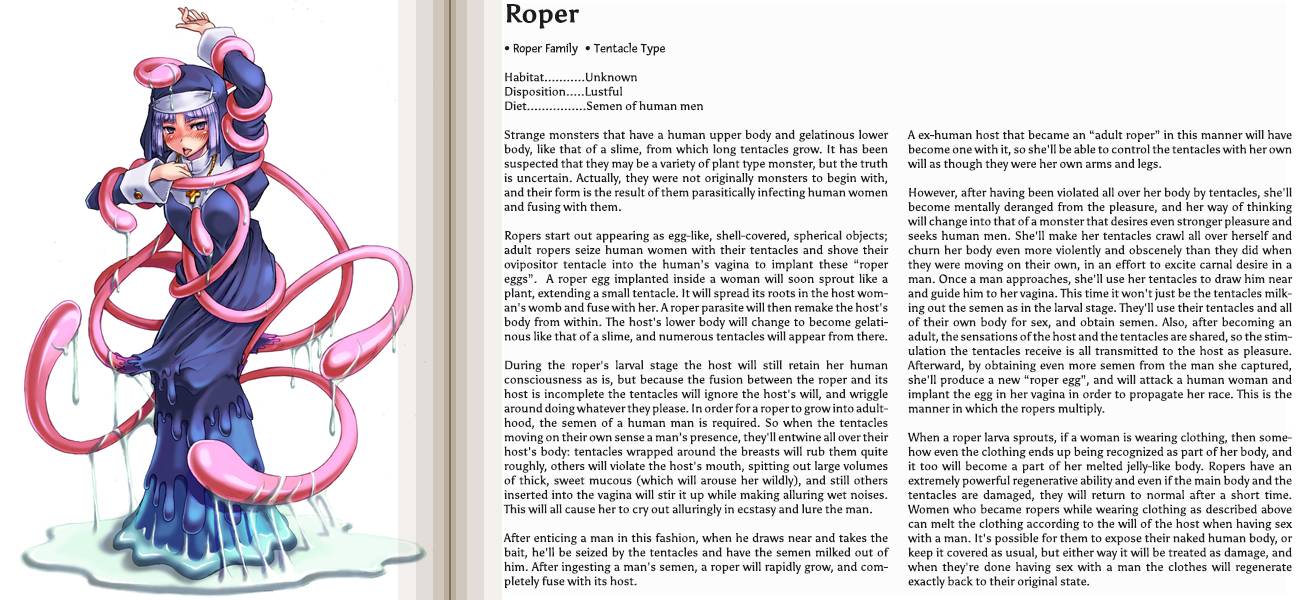 Roper

• Roper Family • Tentacle Type

Habitat...........Unknown
Disposition.....Lustful
Diet................Semen of human men

Strange monsters that have a human upper body and gelatinous lower body, like that of a slime, from which long tentacles grow. It has been suspected that they may be a variety of plant type monster, but the truth is uncertain. Actually, they were not originally monsters to begin with, and their form is the result of them parasitically infecting human women and fusing with them.

Ropers start out appearing as egg-like, shell-covered, spherical objects; adult ropers seize human women with their tentacles and shove their ovipositor tentacle into the human's vagina to implant these "roper eggs". A roper egg implanted inside a woman will soon sprout like a plant, extending a small tentacle. It will spread its roots in the host woman's womb and fuse with her. A roper parasite will then remake the host's body from within. The host's lower body will change to become gelatinous like that of a slime, and numerous tentacles will appear from there.

During the roper's larval stage the host will still retain her human consciousness as is, but because the fusion between the roper and its host is incomplete the tentacles will ignore the host's will, and wriggle around doing whatever they please. In order for a roper to grow into adulthood, the semen of a human man is required. So when the tentacles moving on their own sense a man's presence, they'll entwine all over their host's body: tentacles wrapped around the breasts will rub them quite roughly, others will violate the host's mouth, spitting out large volumes of thick, sweet mucous (which will arouse her wildly), and still others inserted into the vagina will stir it up while making alluring wet noises. This will all cause her to cry out alluringly in ecstasy and lure the man.

After enticing a man in this fashion, when he draws near and takes the bait, he'll be seized by the tentacles and have the semen milked out of him. After ingesting a man's semen, a roper will rapidly grow, and completely fuse with its host.

A ex-human host that became an "adult roper" in this manner will have become one with it, so she'll be able to control the tentacles with her own will as though they were her own arms and legs.

However, after having been violated all over her body by tentacles, she'll become mentally deranged from the pleasure, and her way of thinking will change into that of a monster that desires even stronger pleasure and seeks human men. She'll make her tentacles crawl all over herself and churn her body even more violently and obscenely than they did when they were moving on their own, in an effort to excite carnal desire in a man. Once a man approaches, she'll use her tentacles to draw him near and guide him to her vagina. This time it won't just be the tentacles milking out the semen as in the larval stage. They'll use their tentacles and all of their own body for sex, and obtain semen. Also, after becoming an adult, the sensations of the host and the tentacles are shared, so the stimulation the tentacles receive is all transmitted to the host as pleasure. Afterward, by obtaining even more semen from the man she captured, she'll produce a new "roper egg", and will attack a human woman and implant the egg in her vagina in order to propagate her race. This is the manner in which the ropers multiply.

When a roper larva sprouts, if a woman is wearing clothing, then somehow even the clothing ends up being recognized as part of her body, and it too will become a part of her melted jelly-like body. Ropers have an extremely powerful regenerative ability and even if the main body and the tentacles are damaged, they will return to normal after a short time. Women who became ropers while wearing clothing as described above can melt the clothing according to the will of the host when having sex with a man. It's possible for them to expose their naked human body, or keep it covered as usual, but either way it will be treated as damage, and when they're done having sex with a man the clothes will regenerate exactly back to their original state.